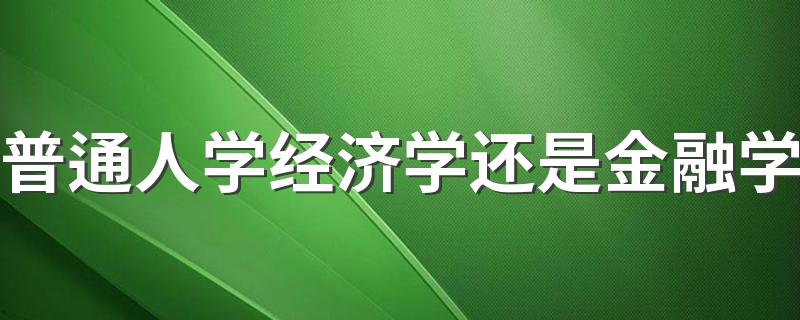 普通人学经济学还是金融学